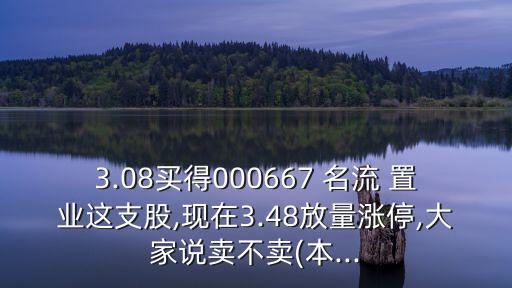 3.08买得000667 名流 置业这支股,现在3.48放量涨停,大家说卖不卖(本...